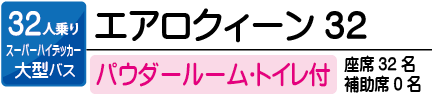 32人乗り
スーパーハイデッカー
大型バス

エアロクィーン 32

パウダールーム・トイレ付

座席 32 名
補助席 0 名